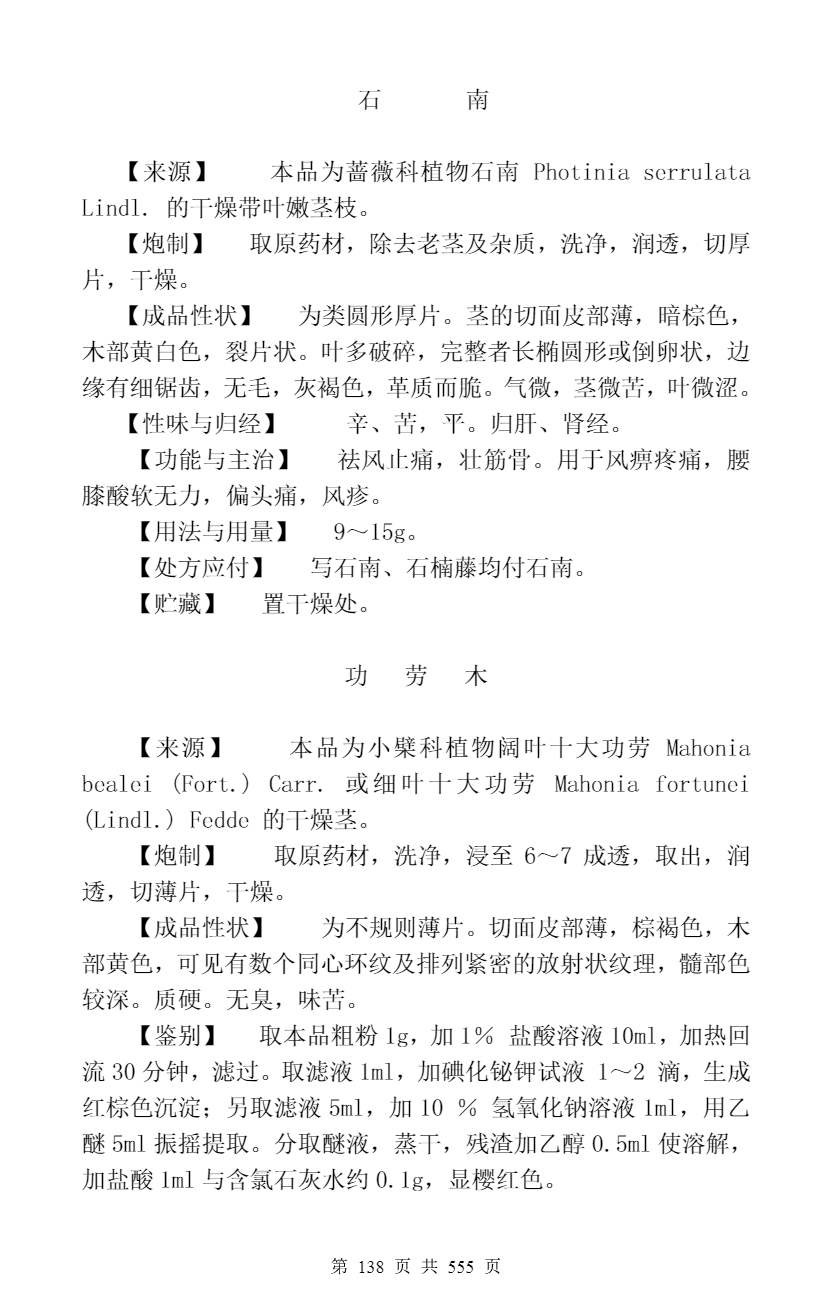 石　南

【来源】　本品为蔷薇科植物石南 Photinia serrulata Lindl. 的干燥带叶嫩茎枝。

【炮制】　取原药材，除去老茎及杂质，洗净，润透，切厚片，干燥。

【成品性状】　为类圆形厚片。茎的切面皮部薄，暗棕色，木部黄白色，裂片状。叶多破碎，完整者长椭圆形或倒卵状，边缘有细锯齿，无毛，灰褐色，革质而脆。气微，茎微苦，叶微涩。

【性味与归经】　辛、苦，平。归肝、肾经。

【功能与主治】　祛风止痛，壮筋骨。用于风痹疼痛，腰膝酸软无力，偏头痛，风疹。

【用法与用量】　9～15g。

【处方应付】　写石南、石楠藤均付石南。

【贮藏】　置干燥处。

功　劳　木

【来源】　本品为小檗科植物阔叶十大功劳 Mahonia bealei (Fort.) Carr. 或细叶十大功劳 Mahonia fortunei (Lindl.) Fedde 的干燥茎。

【炮制】　取原药材，洗净，浸至 6～7 成透，取出，润透，切薄片，干燥。

【成品性状】　为不规则薄片。切面皮部薄，棕褐色，木部黄色，可见有数个同心环纹及排列紧密的放射状纹理，髓部色较深。质硬。无臭，味苦。

【鉴别】　取本品粗粉 1g，加 1% 盐酸溶液 10ml，加热回流 30 分钟，滤过。取滤液 1ml，加碘化铋钾试液 1～2 滴，生成红棕色沉淀；另取滤液 5ml，加 10 % 氢氧化钠溶液 1ml，用乙醚 5ml 振摇提取。分取醚液，蒸干，残渣加乙醇 0.5ml 使溶解，加盐酸 1ml 与含氯石灰水约 0.1g，显樱红色。

第 138 页 共 555 页